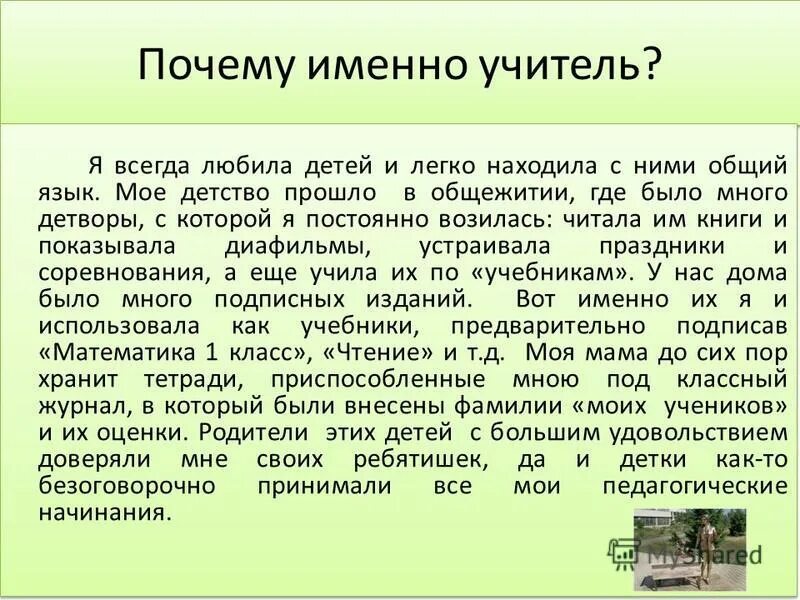 Почему именно учитель?

Я всегда любила детей и легко находила с ними общий язык. Мое детство прошло в общежитии, где было много детворы, с которой я постоянно возилась: читала им книги и показывала диафильмы, устраивала праздники и соревнования, а еще учила их по «учебникам». У нас дома было много подписных изданий. Вот именно их я и использовала как учебники, предварительно подписав «Математика 1 класс», «Чтение» и т.д. Моя мама до сих пор хранит тетради, приспособленные мною под классный журнал, в который были внесены фамилии «моих учеников» и их оценки. Родители этих детей с большим удовольствием доверяли мне своих ребятишек, да и детки как-то безоговорочно принимали все мои педагогические начинания.

MyShared